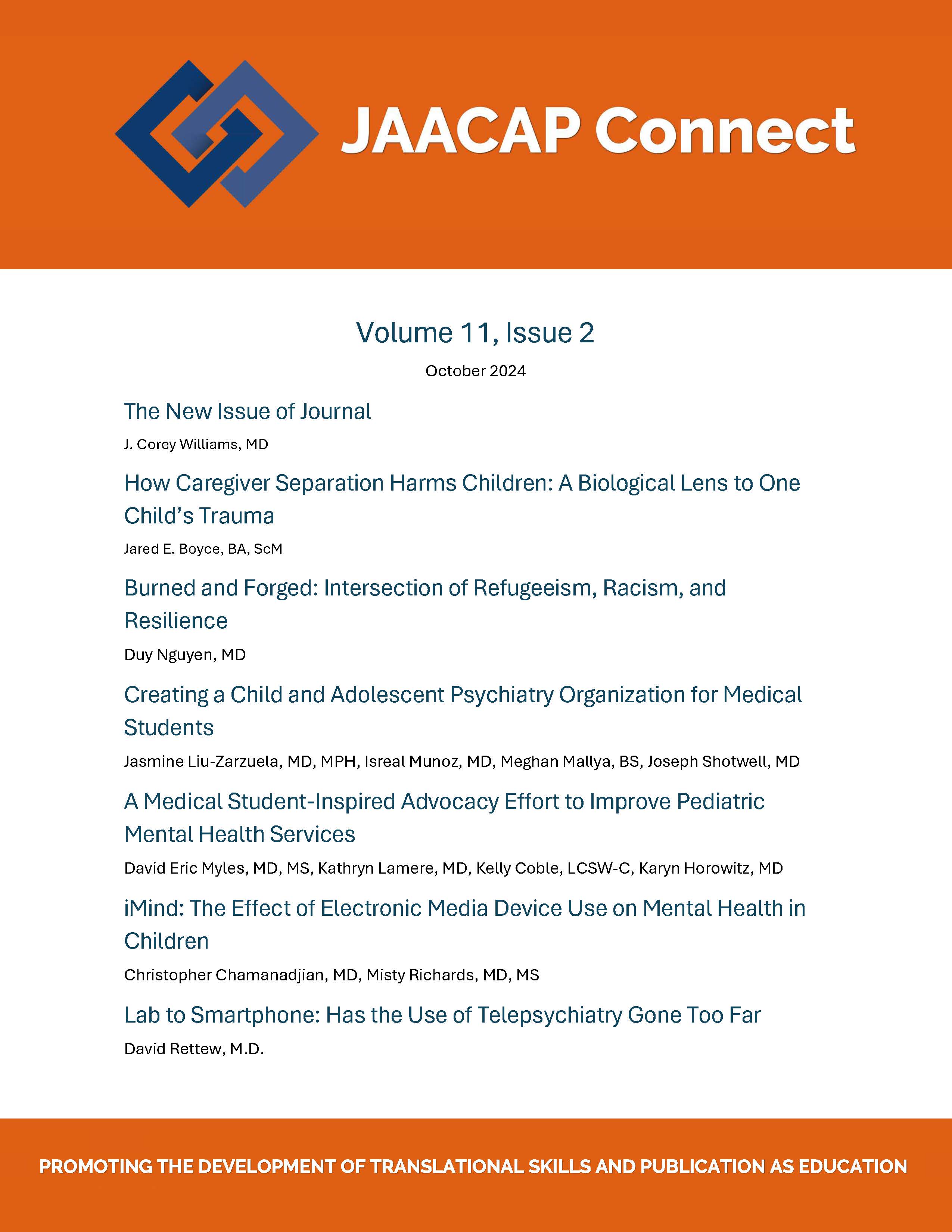 JAACAP Connect

Volume 11, Issue 2

October 2024

The New Issue of Journal

J. Corey Williams, MD

How Caregiver Separation Harms Children: A Biological Lens to One Child's Trauma

Jared E. Boyce, BA, ScM

Burned and Forged: Intersection of Refugeeism, Racism, and Resilience

Duy Nguyen, MD

Creating a Child and Adolescent Psychiatry Organization for Medical Students

Jasmine Liu-Zarzuela, MD, MPH, Isreal Munoz, MD, Meghan Mallya, BS, Joseph Shotwell, MD

A Medical Student-Inspired Advocacy Effort to Improve Pediatric Mental Health Services

David Eric Myles, MD, MS, Kathryn Lamere, MD, Kelly Coble, LCSW-C, Karyn Horowitz, MD

iMind: The Effect of Electronic Media Device Use on Mental Health in Children

Christopher Chamanadjian, MD, Misty Richards, MD, MS

Lab to Smartphone: Has the Use of Telepsychiatry Gone Too Far

David Rettew, M.D.

PROMOTING THE DEVELOPMENT OF TRANSLATIONAL SKILLS AND PUBLICATION AS EDUCATION